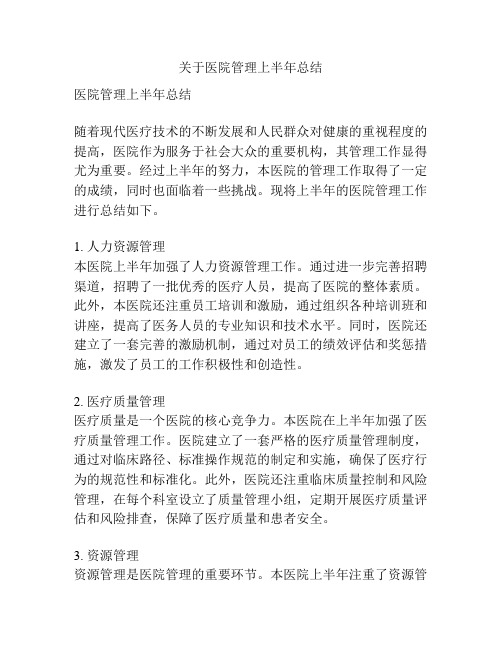 关于医院管理上半年总结

医院管理上半年总结

随着现代医疗技术的不断发展和人民群众对健康的重视程度的提高，医院作为服务于社会大众的重要机构，其管理工作显得尤为重要。经过上半年的努力，本医院的管理工作取得了一定的成绩，同时也面临着一些挑战。现将上半年的医院管理工作进行总结如下。

1. 人力资源管理
本医院上半年加强了人力资源管理工作。通过进一步完善招聘渠道，招聘了一批优秀的医疗人员，提高了医院的整体素质。此外，本医院还注重员工培训和激励，通过组织各种培训班和讲座，提高了医务人员的专业知识和技术水平。同时，医院还建立了一套完善的激励机制，通过对员工的绩效评估和奖惩措施，激发了员工的工作积极性和创造性。

2. 医疗质量管理
医疗质量是一个医院的核心竞争力。本医院在上半年加强了医疗质量管理工作。医院建立了一套严格的医疗质量管理制度，通过对临床路径、标准操作规范的制定和实施，确保了医疗行为的规范性和标准化。此外，医院还注重临床质量控制和风险管理，在每个科室设立了质量管理小组，定期开展医疗质量评估和风险排查，保障了医疗质量和患者安全。

3. 资源管理
资源管理是医院管理的重要环节。本医院上半年注重了资源管